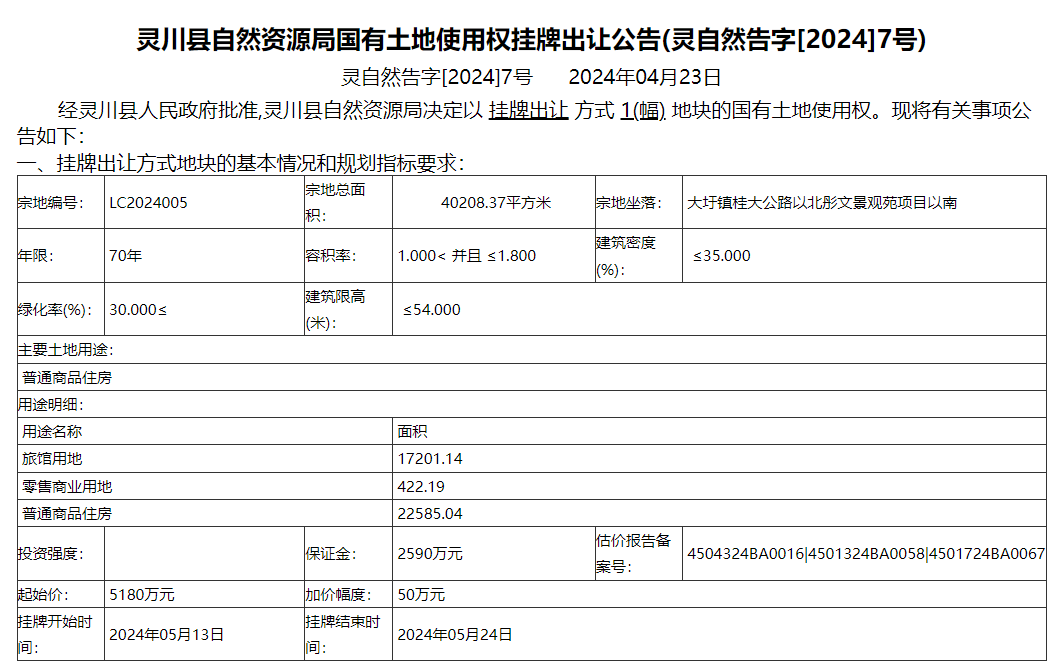 灵川县自然资源局国有土地使用权挂牌出让公告(灵自然告字[2024]7号)

灵自然告字[2024]7号　　2024年04月23日

经灵川县人民政府批准,灵川县自然资源局决定以 挂牌出让 方式 1(幅) 地块的国有土地使用权。现将有关事项公告如下:

一、挂牌出让方式地块的基本情况和规划指标要求:

| 宗地编号: | LC2024005 | 宗地总面积: | 40208.37平方米 | 宗地坐落: | 大圩镇桂大公路以北彤文景观苑项目以南 |
|---|---|---|---|---|---|
| 年限: | 70年 | 容积率: | 1.000< 并且 ≤1.800 | 建筑密度(%): | ≤35.000 |
| 绿化率(%): | 30.000≤ | 建筑限高(米): | ≤54.000 | | |
| 主要土地用途: | | | | | |
| 普通商品住房 | | | | | |
| 用途明细: | | | | | |
| 用途名称 | | | 面积 | | |
| 旅馆用地 | | | 17201.14 | | |
| 零售商业用地 | | | 422.19 | | |
| 普通商品住房 | | | 22585.04 | | |
| 投资强度: | | 保证金: | 2590万元 | 估价报告备案号: | 4504324BA0016\|4501324BA0058\|4501724BA0067 |
| 起始价: | 5180万元 | 加价幅度: | 50万元 | | |
| 挂牌开始时间: | 2024年05月13日 | 挂牌结束时间: | 2024年05月24日 | | |